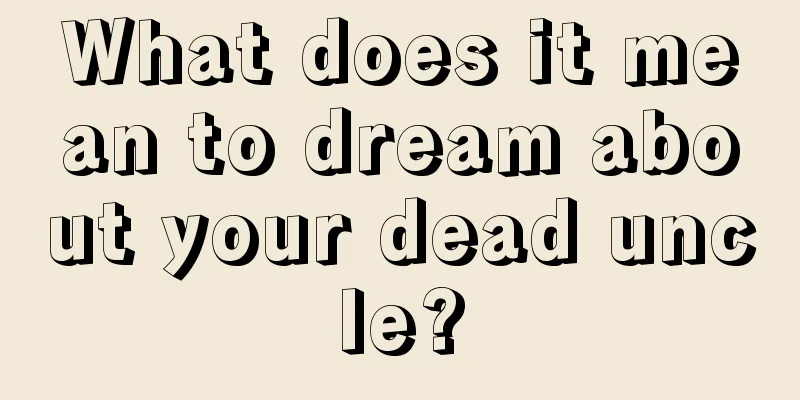 What does it mean to dream about your dead uncle?